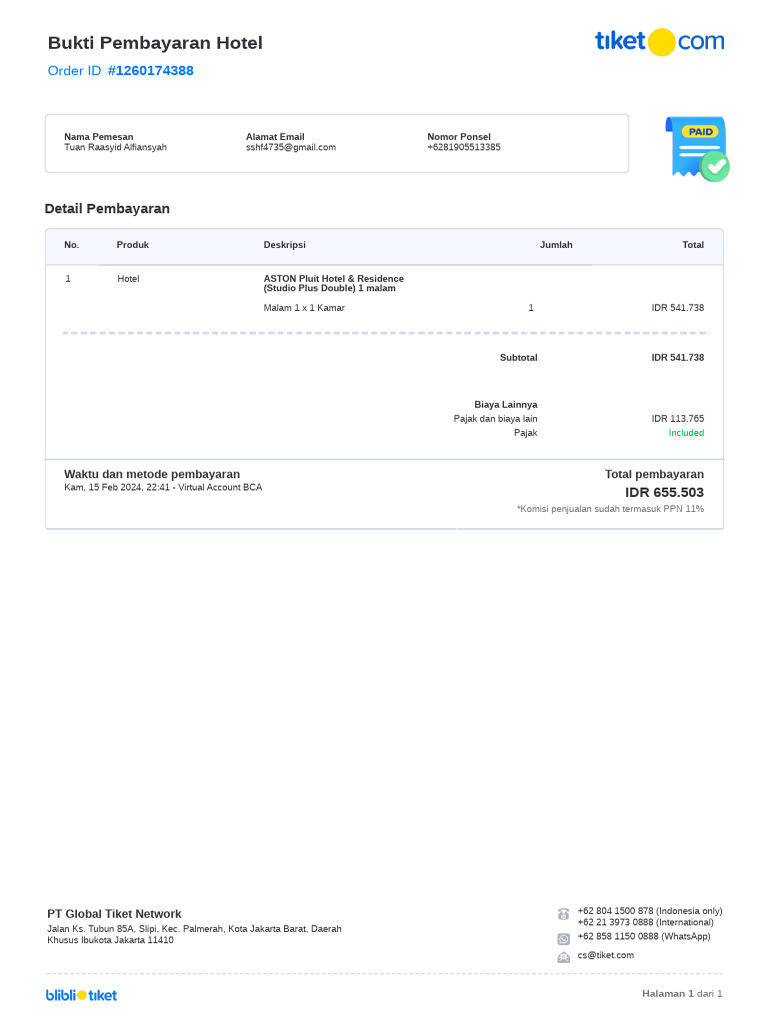 Bukti Pembayaran Hotel

tiket.com

Order ID #1260174388

Nama Pemesan
Tuan Raasyid Alfiansyah

Alamat Email
sshf4735@gmail.com

Nomor Ponsel
+6281905513385

PAID

Detail Pembayaran

| No. | Produk | Deskripsi | Jumlah | Total |
|---|---|---|---|---|
| 1 | Hotel | ASTON Pluit Hotel & Residence (Studio Plus Double) 1 malam | | |
| | | Malam 1 x 1 Kamar | 1 | IDR 541.738 |
| | | | Subtotal | IDR 541.738 |
| | | | Biaya Lainnya | |
| | | | Pajak dan biaya lain | IDR 113.765 |
| | | | Pajak | Included |

Waktu dan metode pembayaran
Kam, 15 Feb 2024, 22:41 - Virtual Account BCA

Total pembayaran
IDR 655.503
*Komisi penjualan sudah termasuk PPN 11%

PT Global Tiket Network
Jalan Ks. Tubun 85A, Slipi, Kec. Palmerah, Kota Jakarta Barat, Daerah Khusus Ibukota Jakarta 11410

+62 804 1500 878 (Indonesia only)
+62 21 3973 0888 (International)
+62 858 1150 0888 (WhatsApp)
cs@tiket.com

blibli tiket

Halaman 1 dari 1